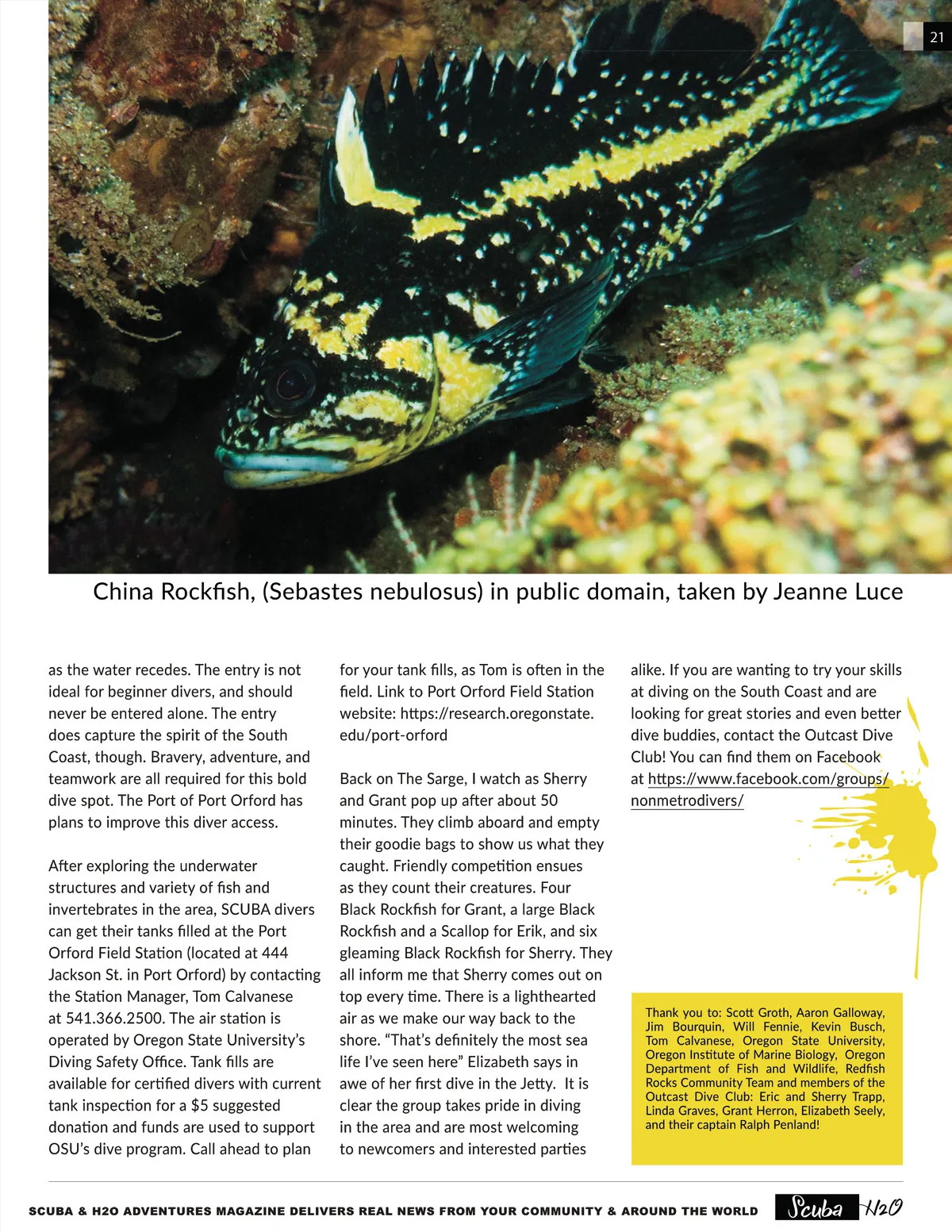 21

China Rockfish, (Sebastes nebulosus) in public domain, taken by Jeanne Luce

as the water recedes. The entry is not ideal for beginner divers, and should never be entered alone. The entry does capture the spirit of the South Coast, though. Bravery, adventure, and teamwork are all required for this bold dive spot. The Port of Port Orford has plans to improve this diver access.

After exploring the underwater structures and variety of fish and invertebrates in the area, SCUBA divers can get their tanks filled at the Port Orford Field Station (located at 444 Jackson St. in Port Orford) by contacting the Station Manager, Tom Calvanese at 541.366.2500. The air station is operated by Oregon State University's Diving Safety Office. Tank fills are available for certified divers with current tank inspection for a $5 suggested donation and funds are used to support OSU's dive program. Call ahead to plan for your tank fills, as Tom is often in the field. Link to Port Orford Field Station website: https://research.oregonstate.edu/port-orford

Back on The Sarge, I watch as Sherry and Grant pop up after about 50 minutes. They climb aboard and empty their goodie bags to show us what they caught. Friendly competition ensues as they count their creatures. Four Black Rockfish for Grant, a large Black Rockfish and a Scallop for Erik, and six gleaming Black Rockfish for Sherry. They all inform me that Sherry comes out on top every time. There is a lighthearted air as we make our way back to the shore. "That's definitely the most sea life I've seen here" Elizabeth says in awe of her first dive in the Jetty. It is clear the group takes pride in diving in the area and are most welcoming to newcomers and interested parties alike. If you are wanting to try your skills at diving on the South Coast and are looking for great stories and even better dive buddies, contact the Outcast Dive Club! You can find them on Facebook at https://www.facebook.com/groups/nonmetrodivers/

Thank you to: Scott Groth, Aaron Galloway, Jim Bourquin, Will Fennie, Kevin Busch, Tom Calvanese, Oregon State University, Oregon Institute of Marine Biology, Oregon Department of Fish and Wildlife, Redfish Rocks Community Team and members of the Outcast Dive Club: Eric and Sherry Trapp, Linda Graves, Grant Herron, Elizabeth Seely, and their captain Ralph Penland!

SCUBA & H2O ADVENTURES MAGAZINE DELIVERS REAL NEWS FROM YOUR COMMUNITY & AROUND THE WORLD Scuba H2O